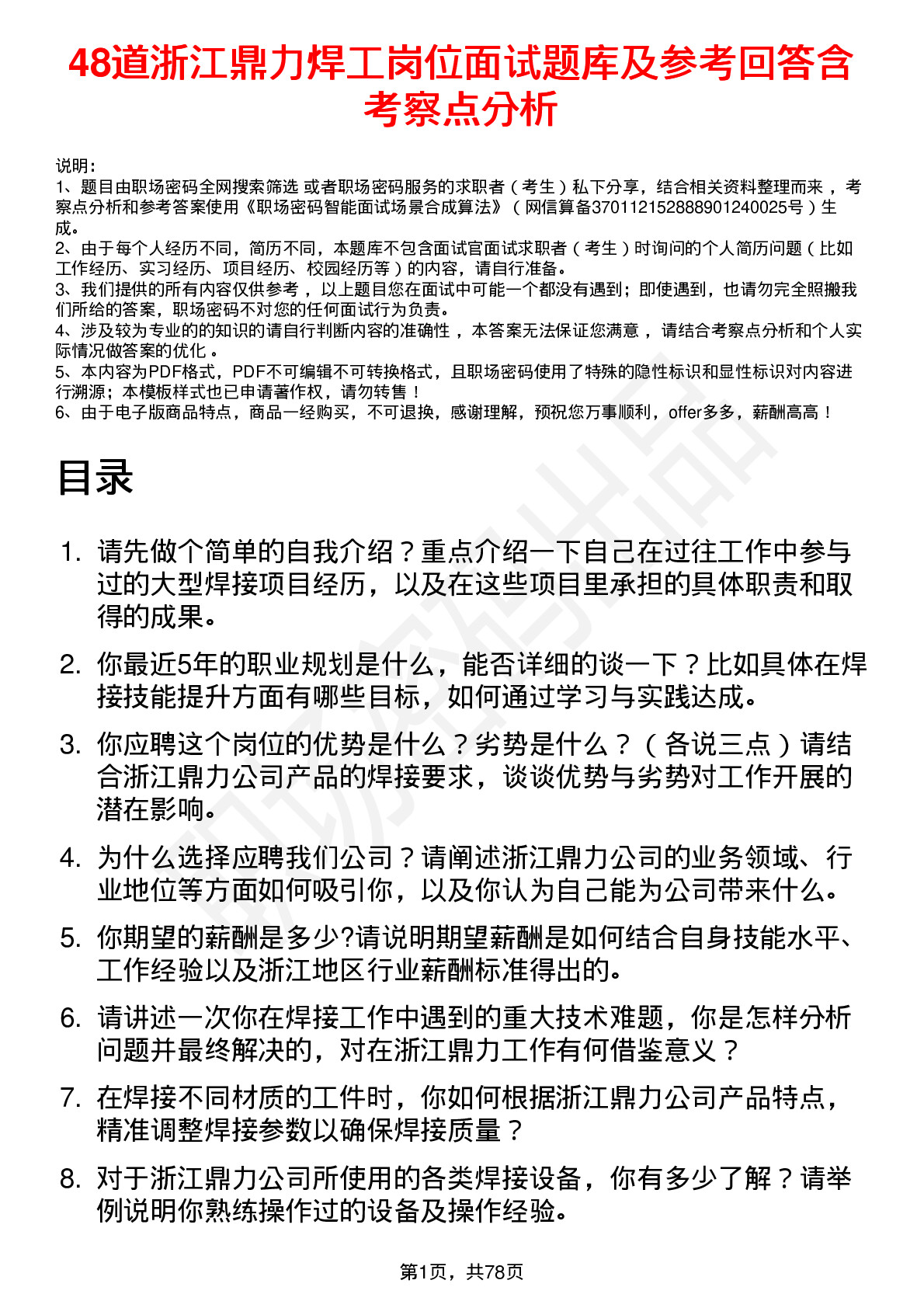 48道浙江鼎力焊工岗位面试题库及参考回答含考察点分析

说明：
1、题目由职场密码全网搜索筛选 或者职场密码服务的求职者（考生）私下分享，结合相关资料整理而来 ，考察点分析和参考答案使用《职场密码智能面试场景合成算法》（网信算备370112152888901240025号）生成。
2、由于每个人经历不同，简历不同，本题库不包含面试官面试求职者（考生）时询问的个人简历问题（比如工作经历、实习经历、项目经历、校园经历等）的内容，请自行准备。
3、我们提供的所有内容仅供参考 ，以上题目您在面试中可能一个都没有遇到；即使遇到，也请勿完全照搬我们所给的答案，职场密码不对您的任何面试行为负责。
4、涉及较为专业的的知识的请自行判断内容的准确性 ，本答案无法保证您满意 ，请结合考察点分析和个人实际情况做答案的优化 。
5、本内容为PDF格式，PDF不可编辑不可转换格式，且职场密码使用了特殊的隐性标识和显性标识对内容进行溯源；本模板样式也已申请著作权，请勿转售！
6、由于电子版商品特点，商品一经购买，不可退换，感谢理解，预祝您万事顺利，offer多多，薪酬高高！

目录

1. 请先做个简单的自我介绍？重点介绍一下自己在过往工作中参与过的大型焊接项目经历，以及在这些项目里承担的具体职责和取得的成果。
2. 你最近5年的职业规划是什么，能否详细的谈一下？比如具体在焊接技能提升方面有哪些目标，如何通过学习与实践达成。
3. 你应聘这个岗位的优势是什么？劣势是什么？（各说三点）请结合浙江鼎力公司产品的焊接要求，谈谈优势与劣势对工作开展的潜在影响。
4. 为什么选择应聘我们公司？请阐述浙江鼎力公司的业务领域、行业地位等方面如何吸引你，以及你认为自己能为公司带来什么。
5. 你期望的薪酬是多少?请说明期望薪酬是如何结合自身技能水平、工作经验以及浙江地区行业薪酬标准得出的。
6. 请讲述一次你在焊接工作中遇到的重大技术难题，你是怎样分析问题并最终解决的，对在浙江鼎力工作有何借鉴意义？
7. 在焊接不同材质的工件时，你如何根据浙江鼎力公司产品特点，精准调整焊接参数以确保焊接质量？
8. 对于浙江鼎力公司所使用的各类焊接设备，你有多少了解？请举例说明你熟练操作过的设备及操作经验。

第1页，共78页